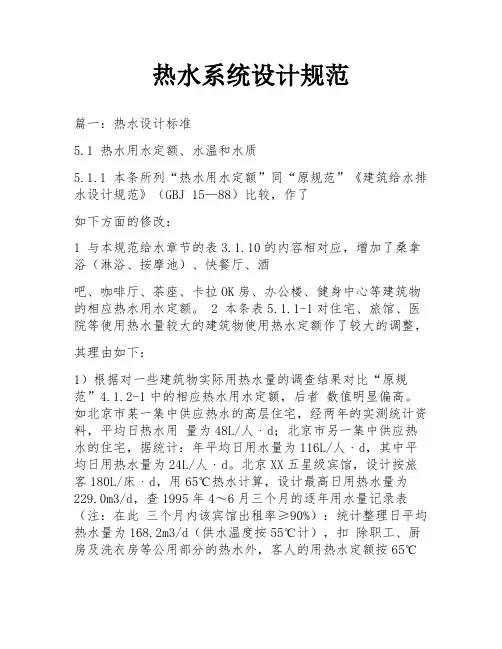 热水系统设计规范

篇一：热水设计标准

5.1 热水用水定额、水温和水质

5.1.1 本条所列“热水用水定额”同“原规范”《建筑给水排水设计规范》（GBJ 15—88）比较，作了

如下方面的修改：

1 与本规范给水章节的表 3.1.10 的内容相对应，增加了桑拿浴（淋浴、按摩池）、快餐厅、酒

吧、咖啡厅、茶座、卡拉 OK 房、办公楼、健身中心等建筑物的相应热水用水定额。 2 本条表 5.1.1-1 对住宅、旅馆、医院等使用热水量较大的建筑物使用热水定额作了较大的调整，

其理由如下：

1）根据对一些建筑物实际用热水量的调查结果对比“原规范”4.1.2-1 中的相应热水用水定额，后者 数值明显偏高。如北京市某一集中供应热水的高层住宅，经两年的实测统计资料，平均日热水用 量为 48L/人·d；北京市另一集中供应热水的住宅，据统计：年平均日用水量为 116L/人·d，其中平均日用热水量为 24L/人·d。北京 XX 五星级宾馆，设计按旅客 180L/床·d，用 65℃热水计算，设计最高日用热水量为 229.0m3/d，查 1995 年 4～6 月三个月的逐年用水量记录表（注：在此 三个月内该宾馆出租率≥90%）：统计整理日平均热水量为 168.2m3/d（供水温度按 55℃计），扣 除职工、厨房及洗衣房等公用部分的热水外，客人的用热水定额按 65℃